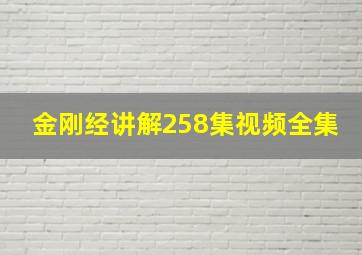 金刚经讲解258集视频全集